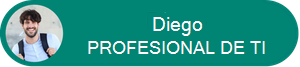 Diego
PROFESIONAL DE TI